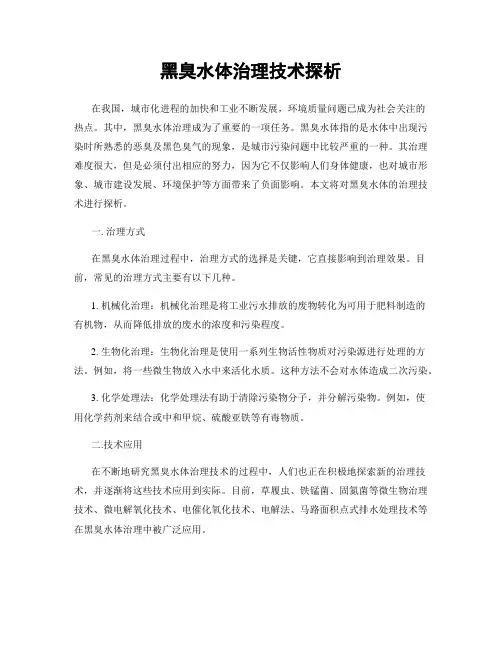 黑臭水体治理技术探析

在我国，城市化进程的加快和工业不断发展，环境质量问题已成为社会关注的热点。其中，黑臭水体治理成为了重要的一项任务。黑臭水体指的是水体中出现污染时所熟悉的恶臭及黑色臭气的现象，是城市污染问题中比较严重的一种。其治理难度很大，但是必须付出相应的努力，因为它不仅影响人们身体健康，也对城市形象、城市建设发展、环境保护等方面带来了负面影响。本文将对黑臭水体的治理技术进行探析。

一. 治理方式

在黑臭水体治理过程中，治理方式的选择是关键，它直接影响到治理效果。目前，常见的治理方式主要有以下几种。

1. 机械化治理：机械化治理是将工业污水排放的废物转化为可用于肥料制造的有机物，从而降低排放的废水的浓度和污染程度。

2. 生物化治理：生物化治理是使用一系列生物活性物质对污染源进行处理的方法。例如，将一些微生物放入水中来活化水质。这种方法不会对水体造成二次污染。

3. 化学处理法：化学处理法有助于清除污染物分子，并分解污染物。例如，使用化学药剂来结合或中和甲烷、硫酸亚铁等有毒物质。

二.技术应用

在不断地研究黑臭水体治理技术的过程中，人们也正在积极地探索新的治理技术，并逐渐将这些技术应用到实际。目前，草履虫、铁锰菌、固氮菌等微生物治理技术、微电解氧化技术、电催化氧化技术、电解法、马路面积点式排水处理技术等在黑臭水体治理中被广泛应用。